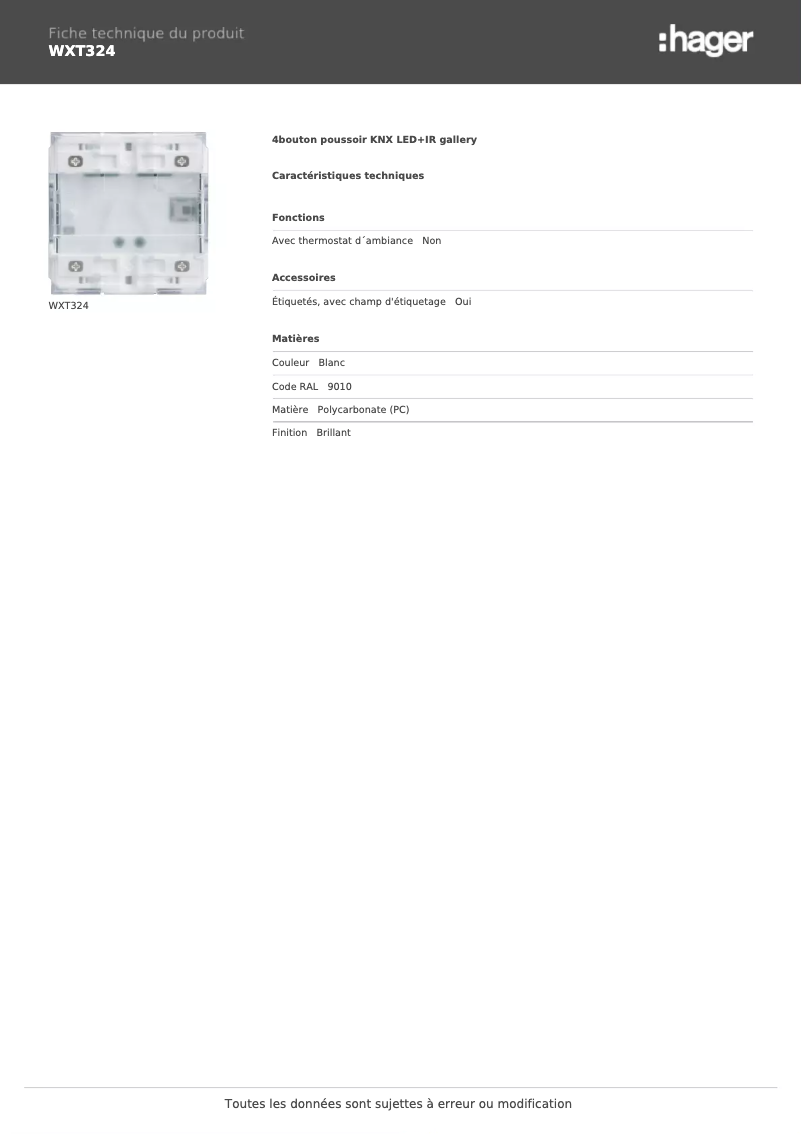 Fiche technique du produit
WXT324

:hager

WXT324

4bouton poussoir KNX LED+IR gallery

Caractéristiques techniques

Fonctions

Avec thermostat d´ambiance Non

Accessoires

Étiquetés, avec champ d'étiquetage Oui

Matières

Couleur Blanc

Code RAL 9010

Matière Polycarbonate (PC)

Finition Brillant

Toutes les données sont sujettes à erreur ou modification